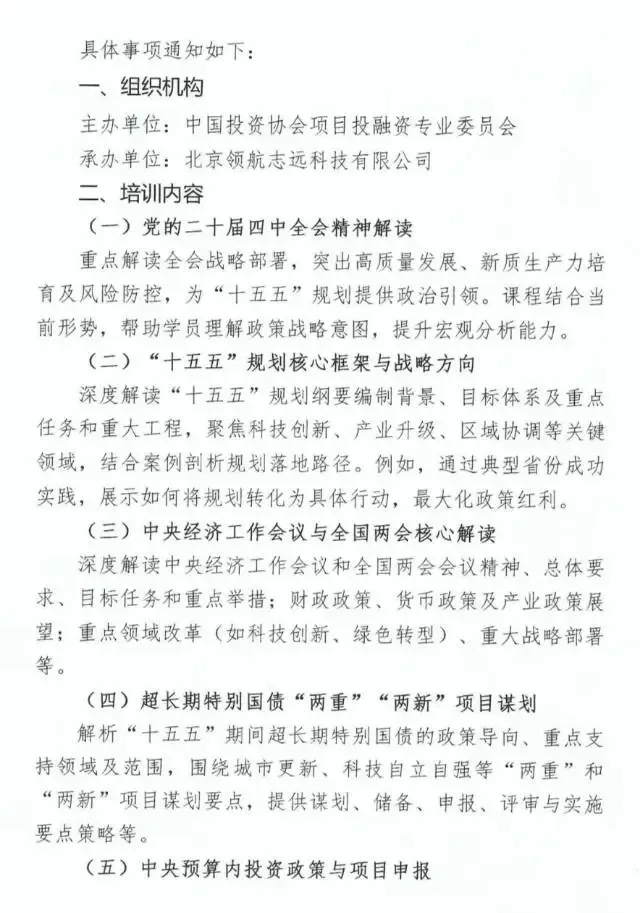 具体事项通知如下：

一、组织机构

主办单位：中国投资协会项目投融资专业委员会

承办单位：北京领航志远科技有限公司

二、培训内容

（一）党的二十届四中全会精神解读

重点解读全会战略部署，突出高质量发展、新质生产力培育及风险防控，为“十五五”规划提供政治引领。课程结合当前形势，帮助学员理解政策战略意图，提升宏观分析能力。

（二）“十五五”规划核心框架与战略方向

深度解读“十五五”规划纲要编制背景、目标体系及重点任务和重大工程，聚焦科技创新、产业升级、区域协调等关键领域，结合案例剖析规划落地路径。例如，通过典型省份成功实践，展示如何将规划转化为具体行动，最大化政策红利。

（三）中央经济工作会议与全国两会核心解读

深度解读中央经济工作会议和全国两会会议精神、总体要求、目标任务和重点举措；财政政策、货币政策及产业政策展望；重点领域改革（如科技创新、绿色转型）、重大战略部署等。

（四）超长期特别国债“两重”“两新”项目谋划

解析“十五五”期间超长期特别国债的政策导向、重点支持领域及范围，围绕城市更新、科技自立自强等“两重”和“两新”项目谋划要点，提供谋划、储备、申报、评审与实施要点策略等。

（五）中央预算内投资政策与项目申报